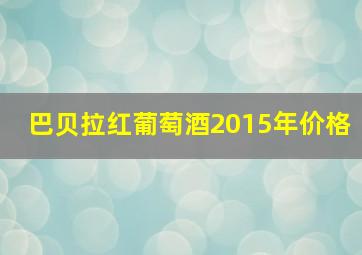 巴贝拉红葡萄酒2015年价格